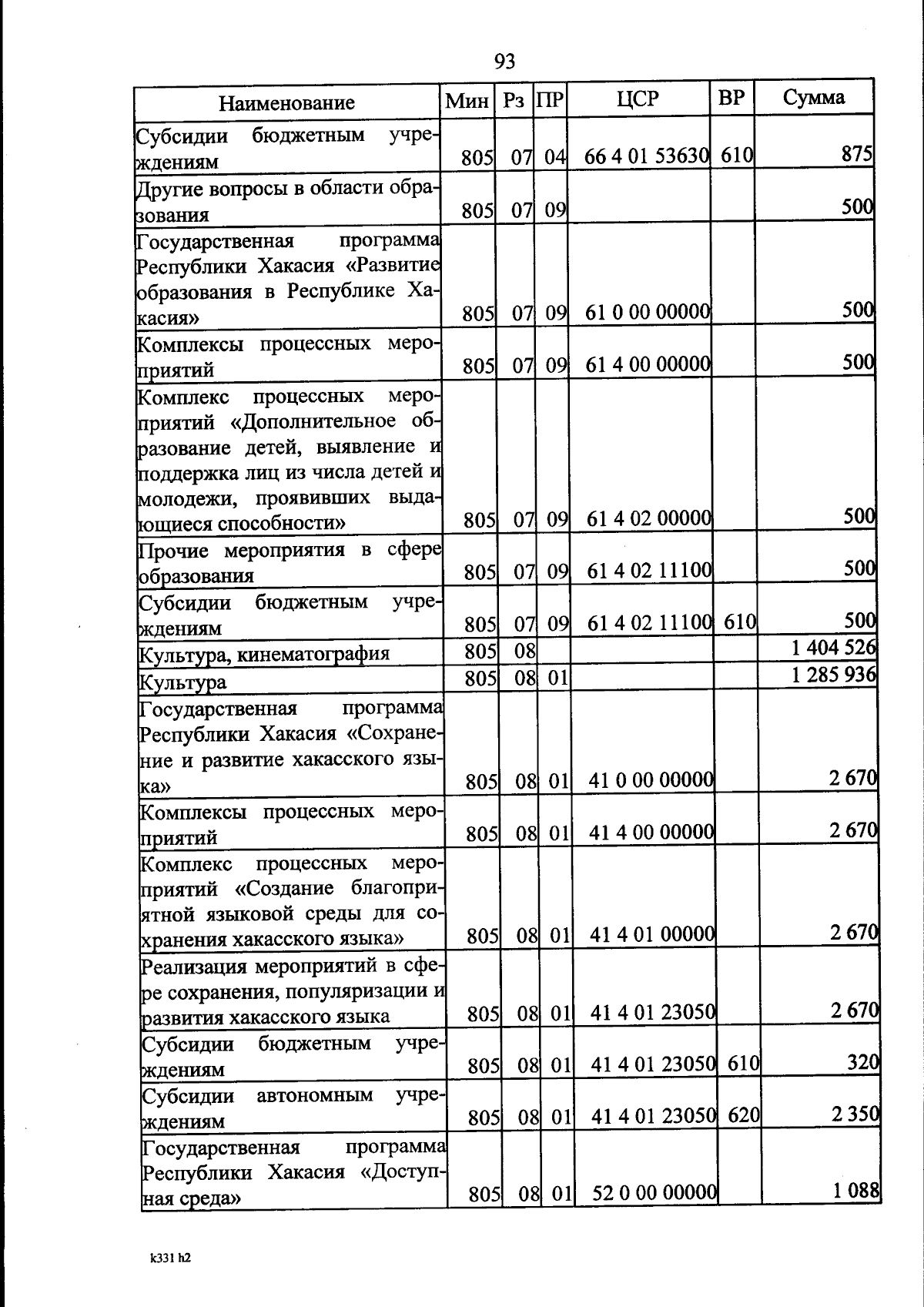 93

| Наименование | Мин | Рз | ПР | ЦСР | ВР | Сумма |
|---|---|---|---|---|---|---|
| Субсидии бюджетным учреждениям | 805 | 07 | 04 | 66 4 01 53630 | 610 | 875 |
| Другие вопросы в области образования | 805 | 07 | 09 | | | 500 |
| Государственная программа Республики Хакасия «Развитие образования в Республике Хакасия» | 805 | 07 | 09 | 61 0 00 00000 | | 500 |
| Комплексы процессных мероприятий | 805 | 07 | 09 | 61 4 00 00000 | | 500 |
| Комплекс процессных мероприятий «Дополнительное образование детей, выявление и поддержка лиц из числа детей и молодежи, проявивших выдающиеся способности» | 805 | 07 | 09 | 61 4 02 00000 | | 500 |
| Прочие мероприятия в сфере образования | 805 | 07 | 09 | 61 4 02 11100 | | 500 |
| Субсидии бюджетным учреждениям | 805 | 07 | 09 | 61 4 02 11100 | 610 | 500 |
| Культура, кинематография | 805 | 08 | | | | 1 404 526 |
| Культура | 805 | 08 | 01 | | | 1 285 936 |
| Государственная программа Республики Хакасия «Сохранение и развитие хакасского языка» | 805 | 08 | 01 | 41 0 00 00000 | | 2 670 |
| Комплексы процессных мероприятий | 805 | 08 | 01 | 41 4 00 00000 | | 2 670 |
| Комплекс процессных мероприятий «Создание благоприятной языковой среды для сохранения хакасского языка» | 805 | 08 | 01 | 41 4 01 00000 | | 2 670 |
| Реализация мероприятий в сфере сохранения, популяризации и развития хакасского языка | 805 | 08 | 01 | 41 4 01 23050 | | 2 670 |
| Субсидии бюджетным учреждениям | 805 | 08 | 01 | 41 4 01 23050 | 610 | 320 |
| Субсидии автономным учреждениям | 805 | 08 | 01 | 41 4 01 23050 | 620 | 2 350 |
| Государственная программа Республики Хакасия «Доступная среда» | 805 | 08 | 01 | 52 0 00 00000 | | 1 088 |

k331 h2